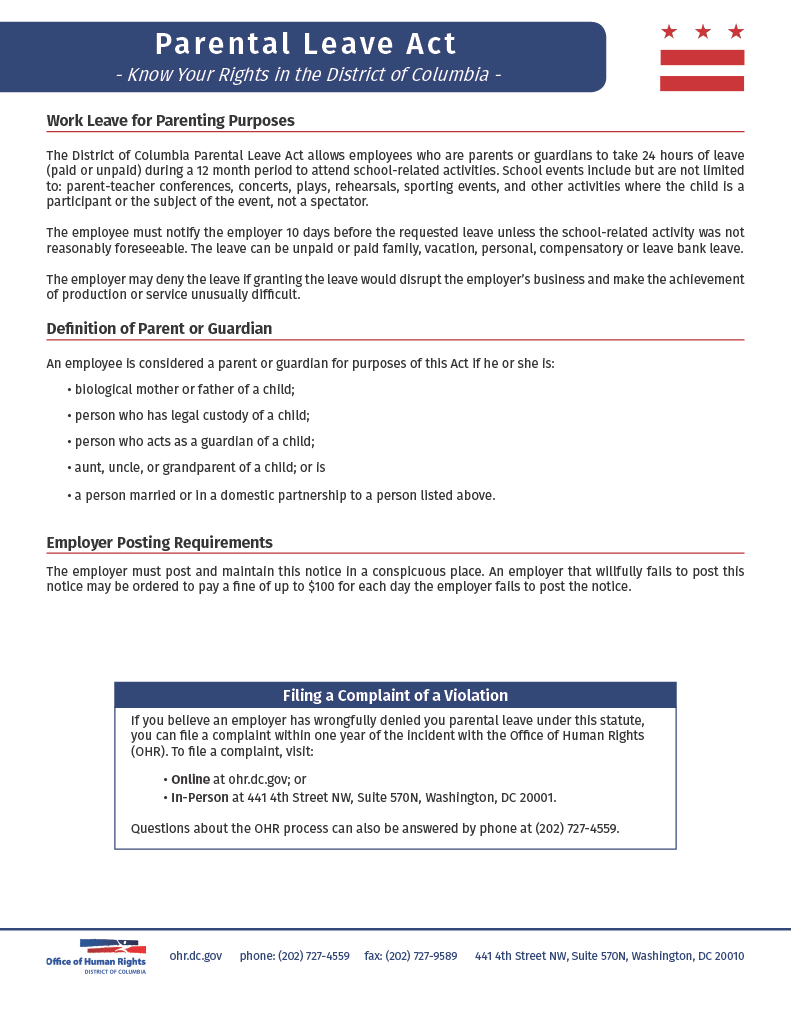 Parental Leave Act
- Know Your Rights in the District of Columbia -

Work Leave for Parenting Purposes

The District of Columbia Parental Leave Act allows employees who are parents or guardians to take 24 hours of leave (paid or unpaid) during a 12 month period to attend school-related activities. School events include but are not limited to: parent-teacher conferences, concerts, plays, rehearsals, sporting events, and other activities where the child is a participant or the subject of the event, not a spectator.

The employee must notify the employer 10 days before the requested leave unless the school-related activity was not reasonably foreseeable. The leave can be unpaid or paid family, vacation, personal, compensatory or leave bank leave.

The employer may deny the leave if granting the leave would disrupt the employer's business and make the achievement of production or service unusually difficult.

Definition of Parent or Guardian

An employee is considered a parent or guardian for purposes of this Act if he or she is:

• biological mother or father of a child;
• person who has legal custody of a child;
• person who acts as a guardian of a child;
• aunt, uncle, or grandparent of a child; or is
• a person married or in a domestic partnership to a person listed above.

Employer Posting Requirements

The employer must post and maintain this notice in a conspicuous place. An employer that willfully fails to post this notice may be ordered to pay a fine of up to $100 for each day the employer fails to post the notice.

Filing a Complaint of a Violation

If you believe an employer has wrongfully denied you parental leave under this statute, you can file a complaint within one year of the incident with the Office of Human Rights (OHR). To file a complaint, visit:

• Online at ohr.dc.gov; or
• In-Person at 441 4th Street NW, Suite 570N, Washington, DC 20001.

Questions about the OHR process can also be answered by phone at (202) 727-4559.

Office of Human Rights
DISTRICT OF COLUMBIA

ohr.dc.gov phone: (202) 727-4559 fax: (202) 727-9589 441 4th Street NW, Suite 570N, Washington, DC 20010